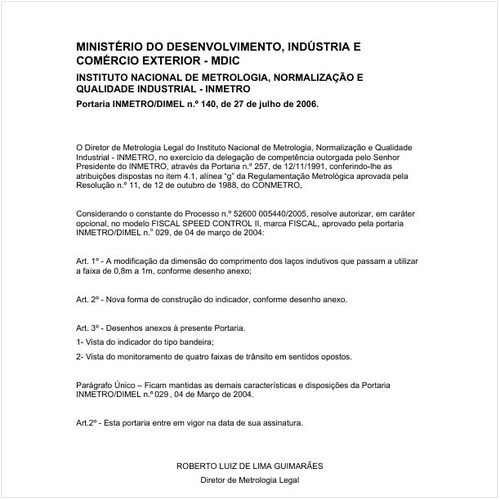 MINISTÉRIO DO DESENVOLVIMENTO, INDÚSTRIA E COMÉRCIO EXTERIOR - MDIC

INSTITUTO NACIONAL DE METROLOGIA, NORMALIZAÇÃO E QUALIDADE INDUSTRIAL - INMETRO

Portaria INMETRO/DIMEL n.º 140, de 27 de julho de 2006.

O Diretor de Metrologia Legal do Instituto Nacional de Metrologia, Normalização e Qualidade Industrial - INMETRO, no exercício da delegação de competência outorgada pelo Senhor Presidente do INMETRO, através da Portaria n.º 257, de 12/11/1991, conferindo-lhe as atribuições dispostas no item 4.1, alínea "g" da Regulamentação Metrológica aprovada pela Resolução n.º 11, de 12 de outubro de 1988, do CONMETRO,

Considerando o constante do Processo n.º 52600 005440/2005, resolve autorizar, em caráter opcional, no modelo FISCAL SPEED CONTROL II, marca FISCAL, aprovado pela portaria INMETRO/DIMEL n.º 029, de 04 de março de 2004:

Art. 1º - A modificação da dimensão do comprimento dos laços indutivos que passam a utilizar a faixa de 0,8m a 1m, conforme desenho anexo;

Art. 2º - Nova forma de construção do indicador, conforme desenho anexo.

Art. 3º - Desenhos anexos à presente Portaria.

1- Vista do indicador do tipo bandeira;

2- Vista do monitoramento de quatro faixas de trânsito em sentidos opostos.

Parágrafo Único – Ficam mantidas as demais características e disposições da Portaria INMETRO/DIMEL n.º 029 , 04 de Março de 2004.

Art.2º - Esta portaria entre em vigor na data de sua assinatura.

ROBERTO LUIZ DE LIMA GUIMARÃES

Diretor de Metrologia Legal